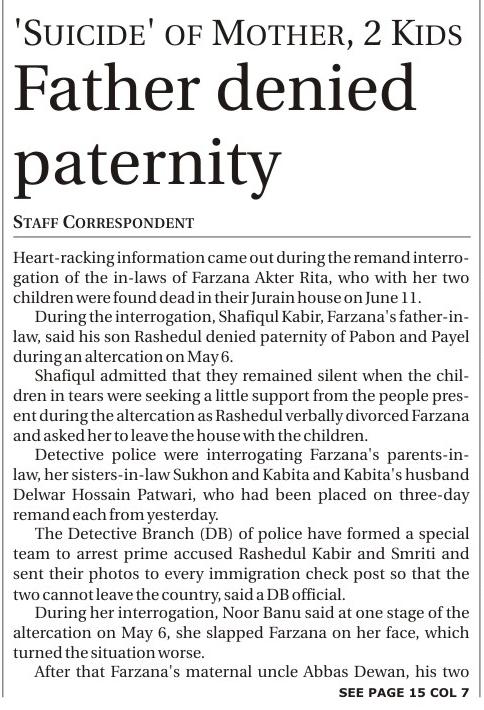 'SUICIDE' OF MOTHER, 2 KIDS

Father denied paternity

STAFF CORRESPONDENT

Heart-racking information came out during the remand interrogation of the in-laws of Farzana Akter Rita, who with her two children were found dead in their Jurain house on June 11.

During the interrogation, Shafiqul Kabir, Farzana's father-in-law, said his son Rashedul denied paternity of Pabon and Payel during an altercation on May 6.

Shafiqul admitted that they remained silent when the children in tears were seeking a little support from the people present during the altercation as Rashedul verbally divorced Farzana and asked her to leave the house with the children.

Detective police were interrogating Farzana's parents-in-law, her sisters-in-law Sukhon and Kabita and Kabita's husband Delwar Hossain Patwari, who had been placed on three-day remand each from yesterday.

The Detective Branch (DB) of police have formed a special team to arrest prime accused Rashedul Kabir and Smriti and sent their photos to every immigration check post so that the two cannot leave the country, said a DB official.

During her interrogation, Noor Banu said at one stage of the altercation on May 6, she slapped Farzana on her face, which turned the situation worse.

After that Farzana's maternal uncle Abbas Dewan, his two

SEE PAGE 15 COL 7